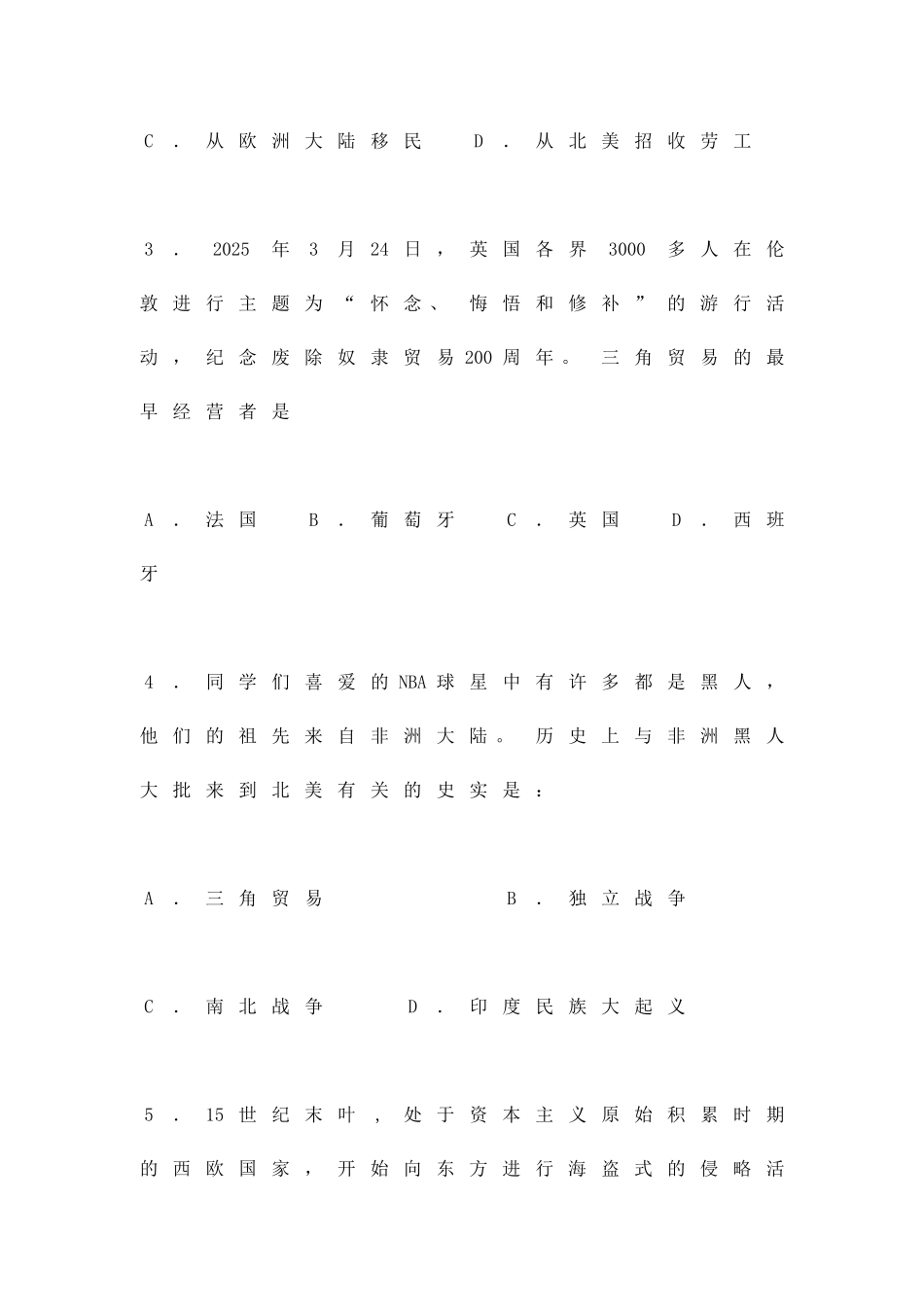 C．从欧洲大陆移民　D．从北美招收劳工

3．2025年3月24日，英国各界3000多人在伦敦进行主题为“怀念、悔悟和修补”的游行活动，纪念废除奴隶贸易200周年。三角贸易的最早经营者是

A．法国　B．葡萄牙　C．英国　D．西班牙

4．同学们喜爱的NBA球星中有许多都是黑人，他们的祖先来自非洲大陆。历史上与非洲黑人大批来到北美有关的史实是：

A．三角贸易　B．独立战争

C．南北战争　D．印度民族大起义

5．15世纪末叶，处于资本主义原始积累时期的西欧国家，开始向东方进行海盗式的侵略活